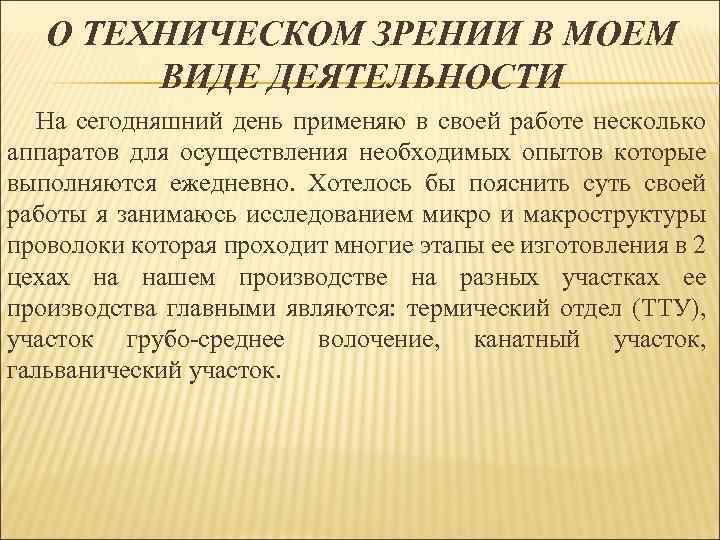 О ТЕХНИЧЕСКОМ ЗРЕНИИ В МОЕМ ВИДЕ ДЕЯТЕЛЬНОСТИ

На сегодняшний день применяю в своей работе несколько аппаратов для осуществления необходимых опытов которые выполняются ежедневно. Хотелось бы пояснить суть своей работы я занимаюсь исследованием микро и макроструктуры проволоки которая проходит многие этапы ее изготовления в 2 цехах на нашем производстве на разных участках ее производства главными являются: термический отдел (ТТУ), участок грубо-среднее волочение, канатный участок, гальванический участок.